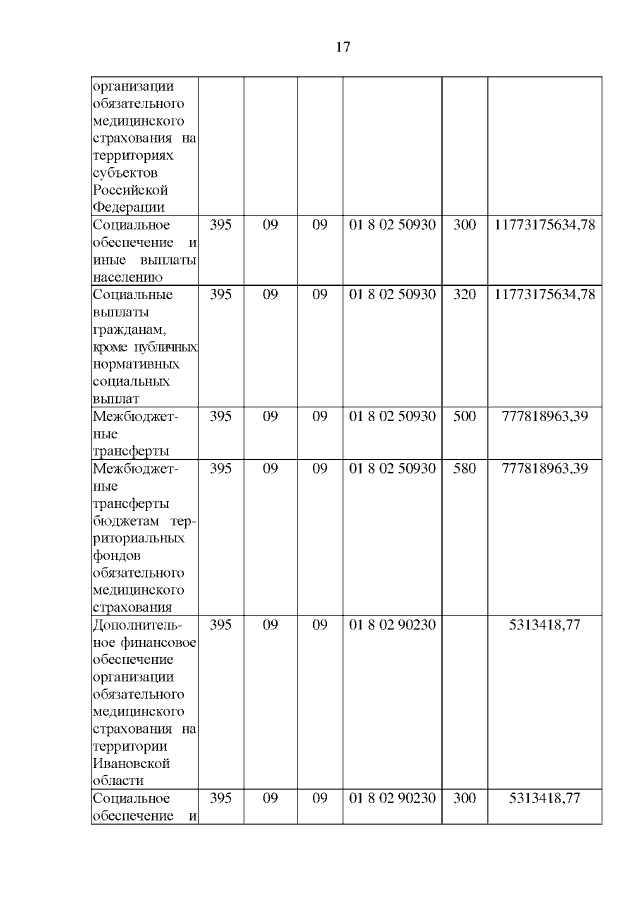 17

| организации обязательного медицинского страхования на территориях субъектов Российской Федерации | | | | | | |
|---|---|---|---|---|---|---|
| Социальное обеспечение и иные выплаты населению | 395 | 09 | 09 | 01 8 02 50930 | 300 | 11773175634,78 |
| Социальные выплаты гражданам, кроме публичных нормативных социальных выплат | 395 | 09 | 09 | 01 8 02 50930 | 320 | 11773175634,78 |
| Межбюджетные трансферты | 395 | 09 | 09 | 01 8 02 50930 | 500 | 777818963,39 |
| Межбюджетные трансферты бюджетам территориальных фондов обязательного медицинского страхования | 395 | 09 | 09 | 01 8 02 50930 | 580 | 777818963,39 |
| Дополнительное финансовое обеспечение организации обязательного медицинского страхования на территории Ивановской области | 395 | 09 | 09 | 01 8 02 90230 | | 5313418,77 |
| Социальное обеспечение и | 395 | 09 | 09 | 01 8 02 90230 | 300 | 5313418,77 |